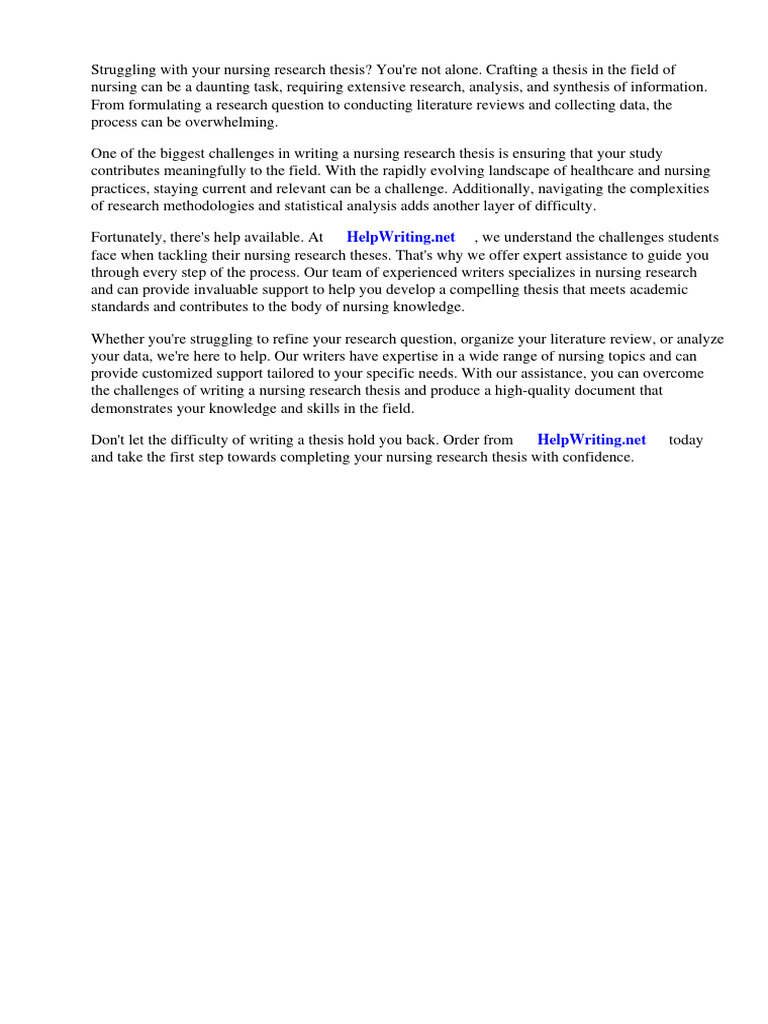 Struggling with your nursing research thesis? You're not alone. Crafting a thesis in the field of nursing can be a daunting task, requiring extensive research, analysis, and synthesis of information. From formulating a research question to conducting literature reviews and collecting data, the process can be overwhelming.

One of the biggest challenges in writing a nursing research thesis is ensuring that your study contributes meaningfully to the field. With the rapidly evolving landscape of healthcare and nursing practices, staying current and relevant can be a challenge. Additionally, navigating the complexities of research methodologies and statistical analysis adds another layer of difficulty.

Fortunately, there's help available. At HelpWriting.net , we understand the challenges students face when tackling their nursing research theses. That's why we offer expert assistance to guide you through every step of the process. Our team of experienced writers specializes in nursing research and can provide invaluable support to help you develop a compelling thesis that meets academic standards and contributes to the body of nursing knowledge.

Whether you're struggling to refine your research question, organize your literature review, or analyze your data, we're here to help. Our writers have expertise in a wide range of nursing topics and can provide customized support tailored to your specific needs. With our assistance, you can overcome the challenges of writing a nursing research thesis and produce a high-quality document that demonstrates your knowledge and skills in the field.

Don't let the difficulty of writing a thesis hold you back. Order from HelpWriting.net today and take the first step towards completing your nursing research thesis with confidence.